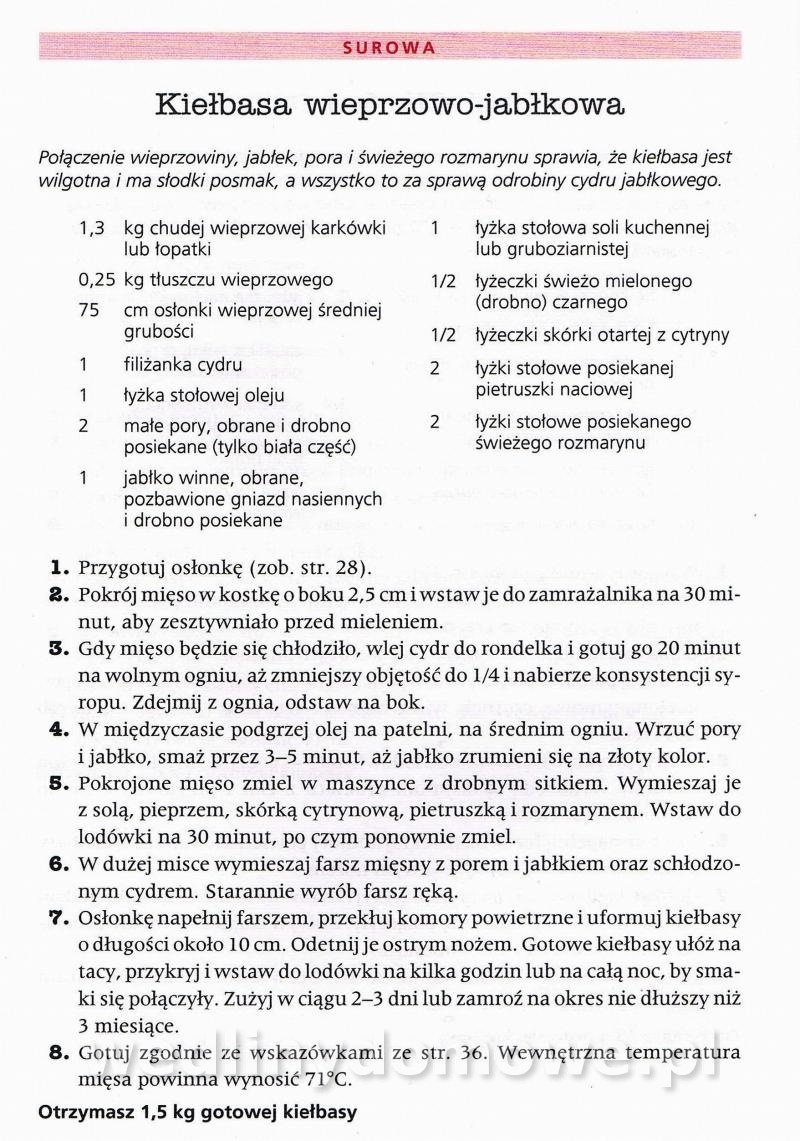 SUROWA

Kiełbasa wieprzowo-jabłkowa

Połączenie wieprzowiny, jabłek, pora i świeżego rozmarynu sprawia, że kiełbasa jest wilgotna i ma słodki posmak, a wszystko to za sprawą odrobiny cydru jabłkowego.

1,3 kg chudej wieprzowej karkówki lub łopatki
0,25 kg tłuszczu wieprzowego
75 cm osłonki wieprzowej średniej grubości
1 filiżanka cydru
1 łyżka stołowej oleju
2 małe pory, obrane i drobno posiekane (tylko biała część)
1 jabłko winne, obrane, pozbawione gniazd nasiennych i drobno posiekane

1 łyżka stołowa soli kuchennej lub gruboziarnistej
1/2 łyżeczki świeżo mielonego (drobno) czarnego
1/2 łyżeczki skórki otartej z cytryny
2 łyżki stołowe posiekanej pietruszki naciowej
2 łyżki stołowe posiekanego świeżego rozmarynu

1. Przygotuj osłonkę (zob. str. 28).
2. Pokrój mięso w kostkę o boku 2,5 cm i wstaw je do zamrażalnika na 30 minut, aby zesztywniało przed mieleniem.
3. Gdy mięso będzie się chłodziło, wlej cydr do rondelka i gotuj go 20 minut na wolnym ogniu, aż zmniejszy objętość do 1/4 i nabierze konsystencji syropu. Zdejmij z ognia, odstaw na bok.
4. W międzyczasie podgrzej olej na patelni, na średnim ogniu. Wrzuć pory i jabłko, smaż przez 3–5 minut, aż jabłko zrumieni się na złoty kolor.
5. Pokrojone mięso zmiel w maszynce z drobnym sitkiem. Wymieszaj je z solą, pieprzem, skórką cytrynową, pietruszką i rozmarynem. Wstaw do lodówki na 30 minut, po czym ponownie zmiel.
6. W dużej misce wymieszaj farsz mięsny z porem i jabłkiem oraz schłodzonym cydrem. Starannie wyrób farsz ręką.
7. Osłonkę napełnij farszem, przekłuj komory powietrzne i uformuj kiełbasy o długości około 10 cm. Odetnij je ostrym nożem. Gotowe kiełbasy ułóż na tacy, przykryj i wstaw do lodówki na kilka godzin lub na całą noc, by smaki się połączyły. Zużyj w ciągu 2–3 dni lub zamroź na okres nie dłuższy niż 3 miesiące.
8. Gotuj zgodnie ze wskazówkami ze str. 36. Wewnętrzna temperatura mięsa powinna wynosić 71°C.

Otrzymasz 1,5 kg gotowej kiełbasy

wedlinydomowe.pl